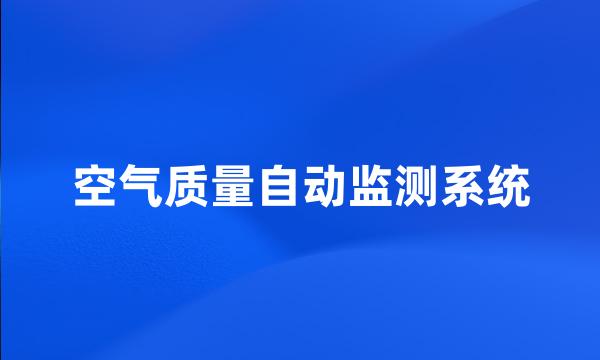 空气质量自动监测系统